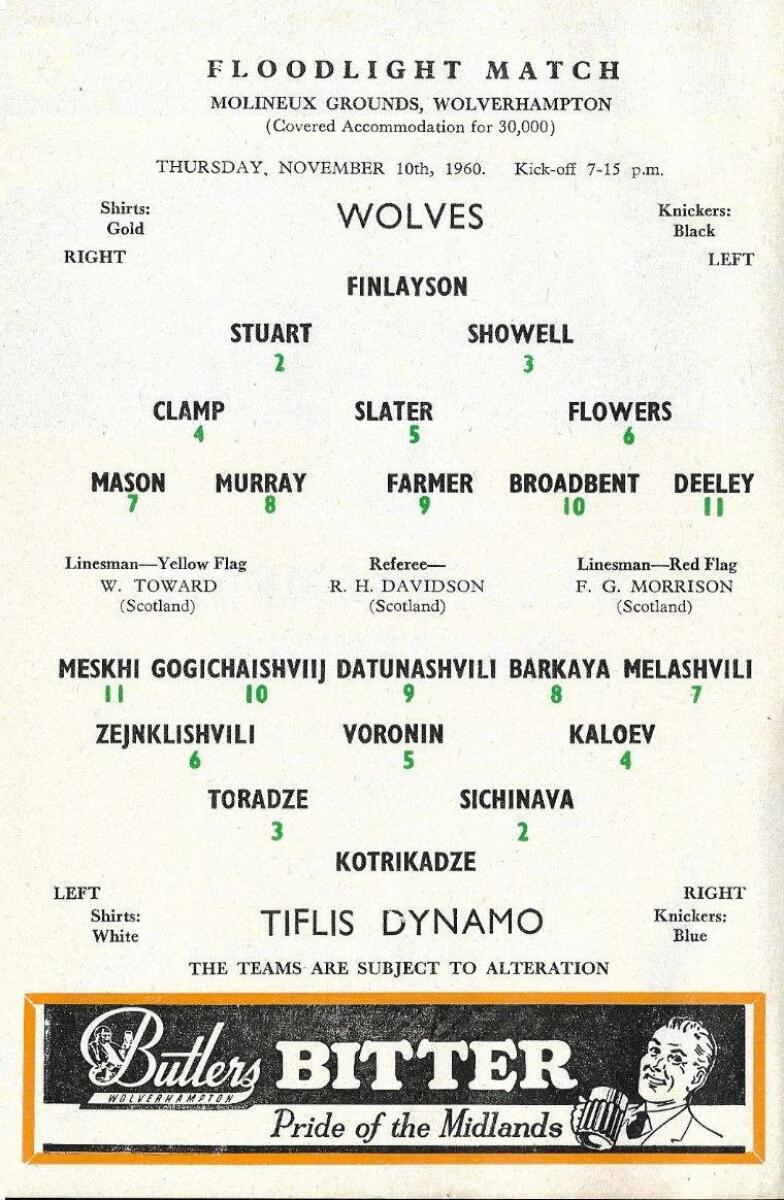 FLOODLIGHT MATCH
MOLINEUX GROUNDS, WOLVERHAMPTON
(Covered Accommodation for 30,000)

THURSDAY, NOVEMBER 10th, 1960. Kick-off 7-15 p.m.

Shirts:
Gold

WOLVES

Knickers:
Black

RIGHT

LEFT

FINLAYSON

STUART
2

SHOWELL
3

CLAMP
4

SLATER
5

FLOWERS
6

MASON
7

MURRAY
8

FARMER
9

BROADBENT
10

DEELEY
11

Linesman—Yellow Flag
W. TOWARD
(Scotland)

Referee—
R. H. DAVIDSON
(Scotland)

Linesman—Red Flag
F. G. MORRISON
(Scotland)

MESKHI
11

GOGICHAISHVIIJ
10

DATUNASHVILI
9

BARKAYA
8

MELASHVILI
7

ZEJNKLISHVILI
6

VORONIN
5

KALOEV
4

TORADZE
3

SICHINAVA
2

KOTRIKADZE

LEFT

RIGHT

Shirts:
White

TIFLIS DYNAMO

Knickers:
Blue

THE TEAMS ARE SUBJECT TO ALTERATION

Butlers
WOLVERHAMPTON
BITTER
Pride of the Midlands